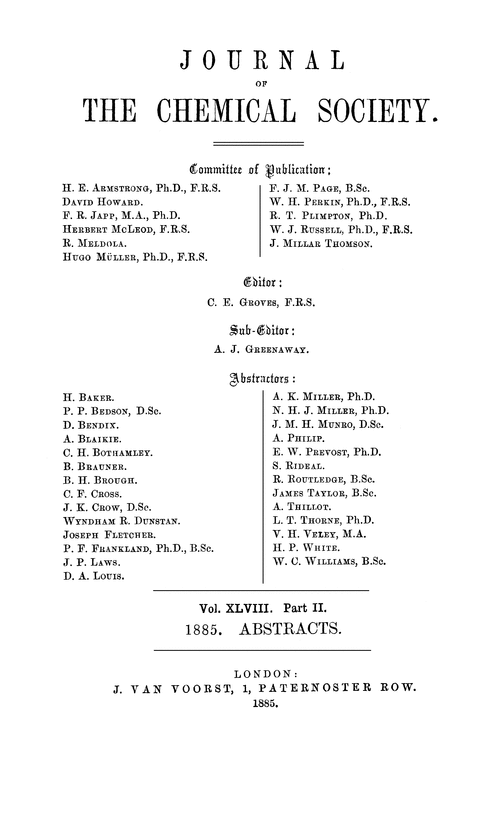 JOURNAL

OF

THE CHEMICAL SOCIETY.

Committee of Publication:

H. E. Armstrong, Ph.D., F.R.S.
David Howard.
F. R. Japp, M.A., Ph.D.
Herbert McLeod, F.R.S.
R. Meldola.
Hugo Müller, Ph.D., F.R.S.

F. J. M. Page, B.Sc.
W. H. Perkin, Ph.D., F.R.S.
R. T. Plimpton, Ph.D.
W. J. Russell, Ph.D., F.R.S.
J. Millar Thomson.

Editor:
C. E. Groves, F.R.S.

Sub-Editor:
A. J. Greenaway.

Abstractors:

H. Baker.
P. P. Bedson, D.Sc.
D. Bendix.
A. Blaikie.
C. H. Bothamley.
B. Brauner.
B. H. Brough.
C. F. Cross.
J. K. Crow, D.Sc.
Wyndham R. Dunstan.
Joseph Fletcher.
P. F. Frankland, Ph.D., B.Sc.
J. P. Laws.
D. A. Louis.

A. K. Miller, Ph.D.
N. H. J. Miller, Ph.D.
J. M. H. Munro, D.Sc.
A. Philip.
E. W. Prevost, Ph.D.
S. Rideal.
R. Routledge, B.Sc.
James Taylor, B.Sc.
A. Thillot.
L. T. Thorne, Ph.D.
V. H. Veley, M.A.
H. P. White.
W. C. Williams, B.Sc.

Vol. XLVIII. Part II.
1885. ABSTRACTS.

LONDON:
J. VAN VOORST, 1, PATERNOSTER ROW.
1885.